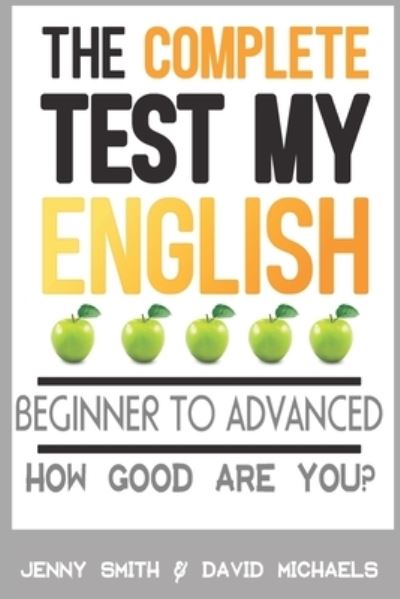 THE COMPLETE
TEST MY
ENGLISH

BEGINNER TO ADVANCED

HOW GOOD ARE YOU?

JENNY SMITH & DAVID MICHAELS